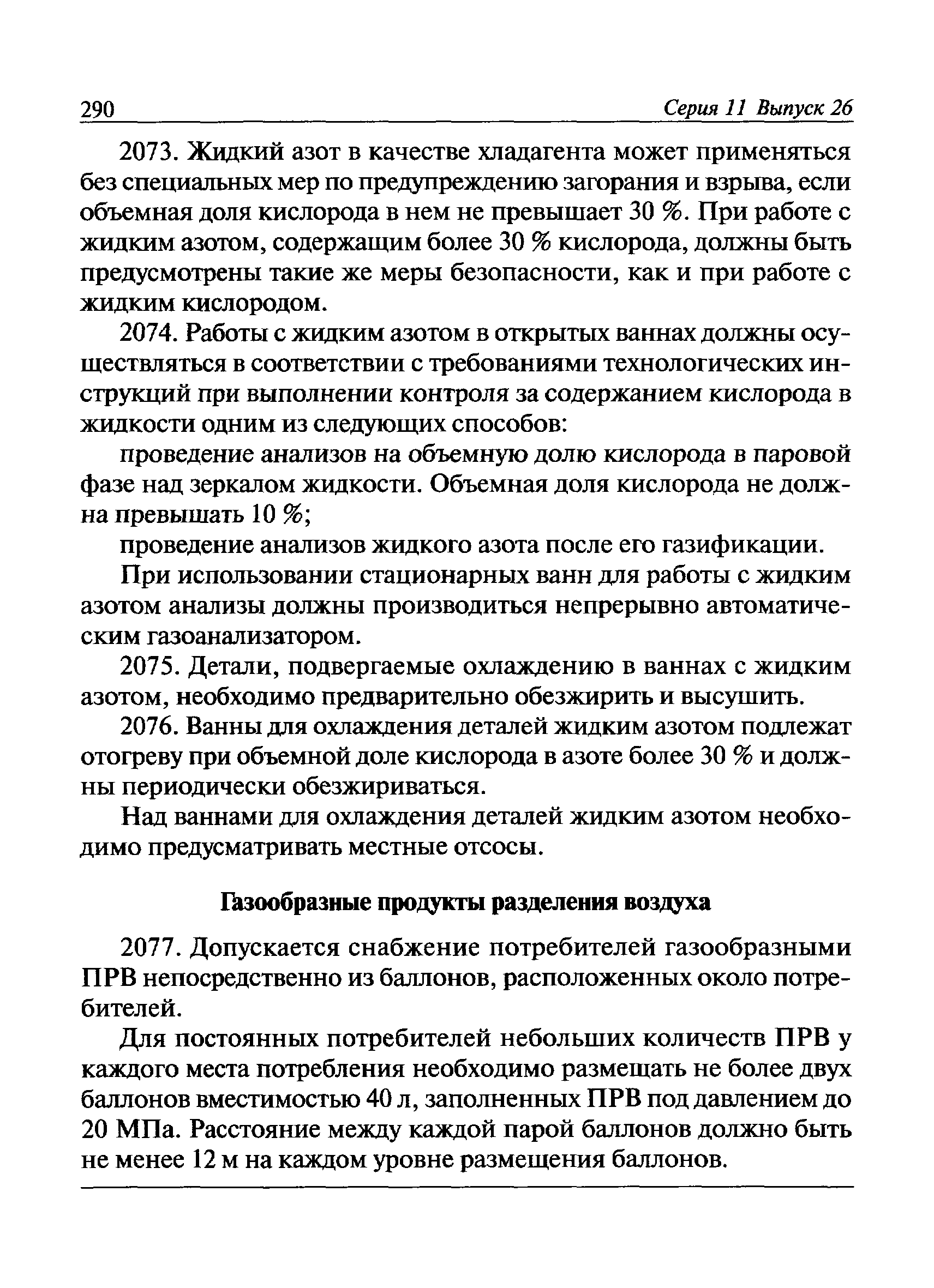 290 Серия 11 Выпуск 26

2073. Жидкий азот в качестве хладагента может применяться без специальных мер по предупреждению загорания и взрыва, если объемная доля кислорода в нем не превышает 30 %. При работе с жидким азотом, содержащим более 30 % кислорода, должны быть предусмотрены такие же меры безопасности, как и при работе с жидким кислородом.

2074. Работы с жидким азотом в открытых ваннах должны осуществляться в соответствии с требованиями технологических инструкций при выполнении контроля за содержанием кислорода в жидкости одним из следующих способов:

проведение анализов на объемную долю кислорода в паровой фазе над зеркалом жидкости. Объемная доля кислорода не должна превышать 10 %;

проведение анализов жидкого азота после его газификации.

При использовании стационарных ванн для работы с жидким азотом анализы должны производиться непрерывно автоматическим газоанализатором.

2075. Детали, подвергаемые охлаждению в ваннах с жидким азотом, необходимо предварительно обезжирить и высушить.

2076. Ванны для охлаждения деталей жидким азотом подлежат отогреву при объемной доле кислорода в азоте более 30 % и должны периодически обезжириваться.

Над ваннами для охлаждения деталей жидким азотом необходимо предусматривать местные отсосы.

Газообразные продукты разделения воздуха

2077. Допускается снабжение потребителей газообразными ПРВ непосредственно из баллонов, расположенных около потребителей.

Для постоянных потребителей небольших количеств ПРВ у каждого места потребления необходимо размещать не более двух баллонов вместимостью 40 л, заполненных ПРВ под давлением до 20 МПа. Расстояние между каждой парой баллонов должно быть не менее 12 м на каждом уровне размещения баллонов.